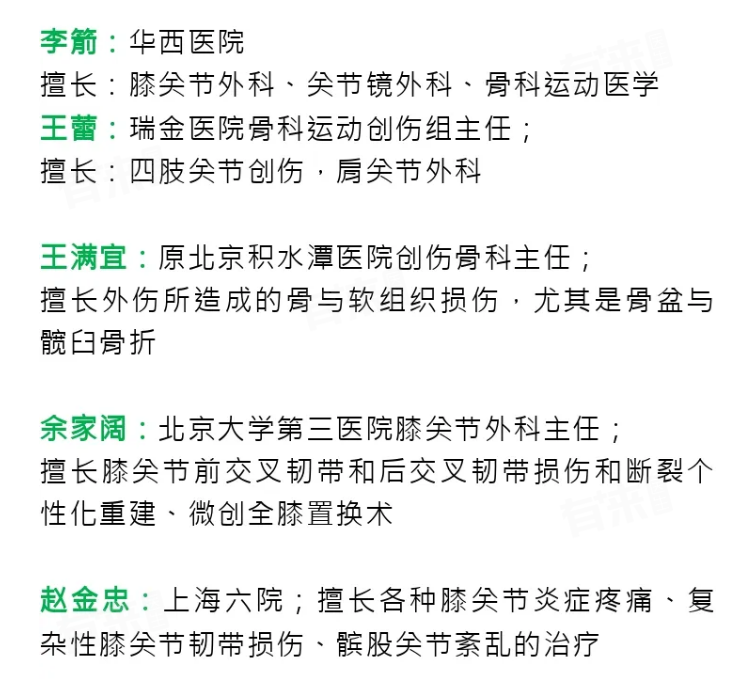 李箭：华西医院
擅长：膝关节外科、关节镜外科、骨科运动医学
王蕾：瑞金医院骨科运动创伤组主任；
擅长：四肢关节创伤，肩关节外科

王满宜：原北京积水潭医院创伤骨科主任；
擅长外伤所造成的骨与软组织损伤，尤其是骨盆与髋臼骨折

余家阔：北京大学第三医院膝关节外科主任；
擅长膝关节前交叉韧带和后交叉韧带损伤和断裂个性化重建、微创全膝置换术

赵金忠：上海六院；擅长各种膝关节炎症疼痛、复杂性膝关节韧带损伤、髌股关节紊乱的治疗